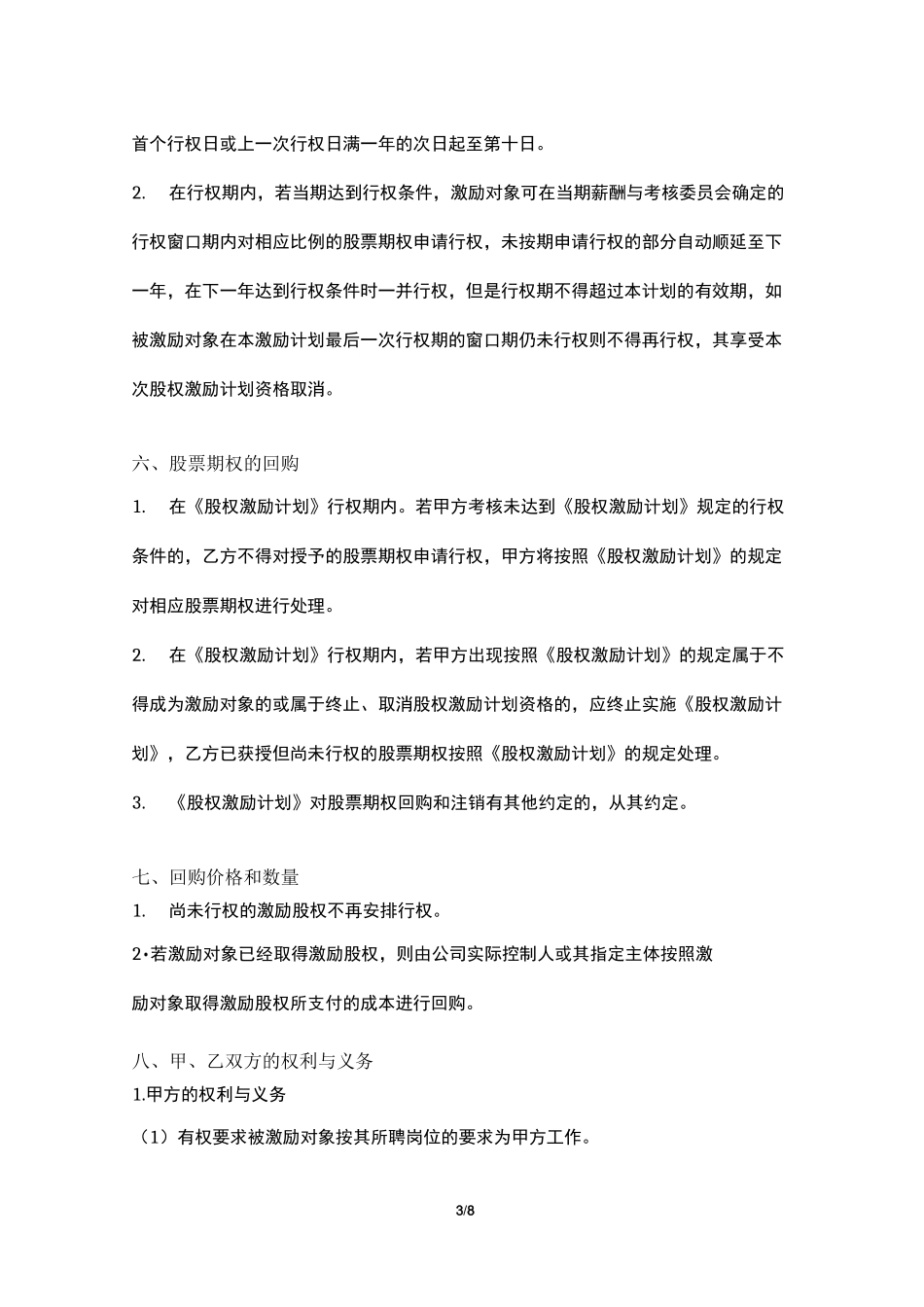 首个行权日或上一次行权日满一年的次日起至第十日。

2. 在行权期内，若当期达到行权条件，激励对象可在当期薪酬与考核委员会确定的行权窗口期内对相应比例的股票期权申请行权，未按期申请行权的部分自动顺延至下一年，在下一年达到行权条件时一并行权，但是行权期不得超过本计划的有效期，如被激励对象在本激励计划最后一次行权期的窗口期仍未行权则不得再行权，其享受本次股权激励计划资格取消。

六、股票期权的回购

1. 在《股权激励计划》行权期内。若甲方考核未达到《股权激励计划》规定的行权条件的，乙方不得对授予的股票期权申请行权，甲方将按照《股权激励计划》的规定对相应股票期权进行处理。

2. 在《股权激励计划》行权期内，若甲方出现按照《股权激励计划》的规定属于不得成为激励对象的或属于终止、取消股权激励计划资格的，应终止实施《股权激励计划》，乙方已获授但尚未行权的股票期权按照《股权激励计划》的规定处理。

3. 《股权激励计划》对股票期权回购和注销有其他约定的，从其约定。

七、回购价格和数量

1. 尚未行权的激励股权不再安排行权。

2•若激励对象已经取得激励股权，则由公司实际控制人或其指定主体按照激励对象取得激励股权所支付的成本进行回购。

八、甲、乙双方的权利与义务

1.甲方的权利与义务

（1）有权要求被激励对象按其所聘岗位的要求为甲方工作。

3/8